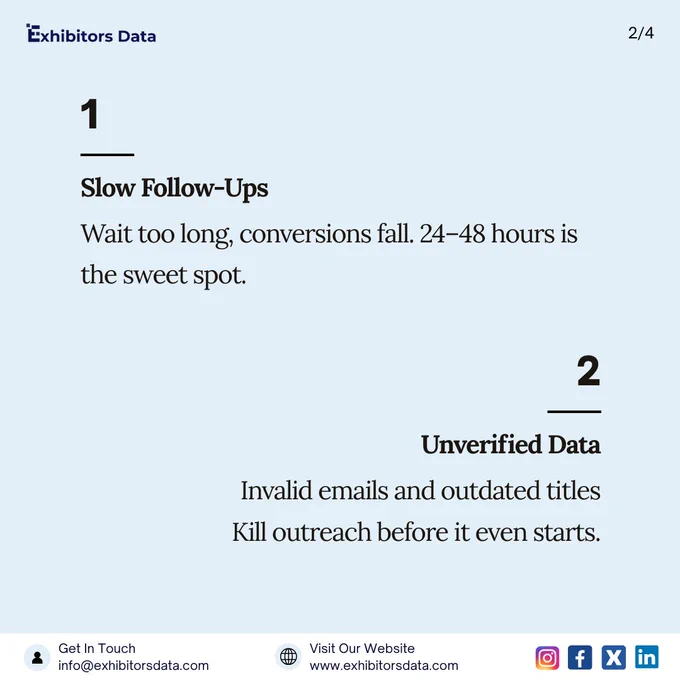 Exhibitors Data

2/4

1

Slow Follow-Ups

Wait too long, conversions fall. 24–48 hours is the sweet spot.

2

Unverified Data

Invalid emails and outdated titles Kill outreach before it even starts.

Get In Touch
info@exhibitorsdata.com

Visit Our Website
www.exhibitorsdata.com